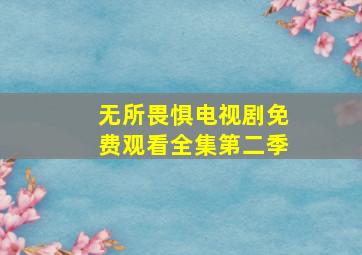 无所畏惧电视剧免费观看全集第二季